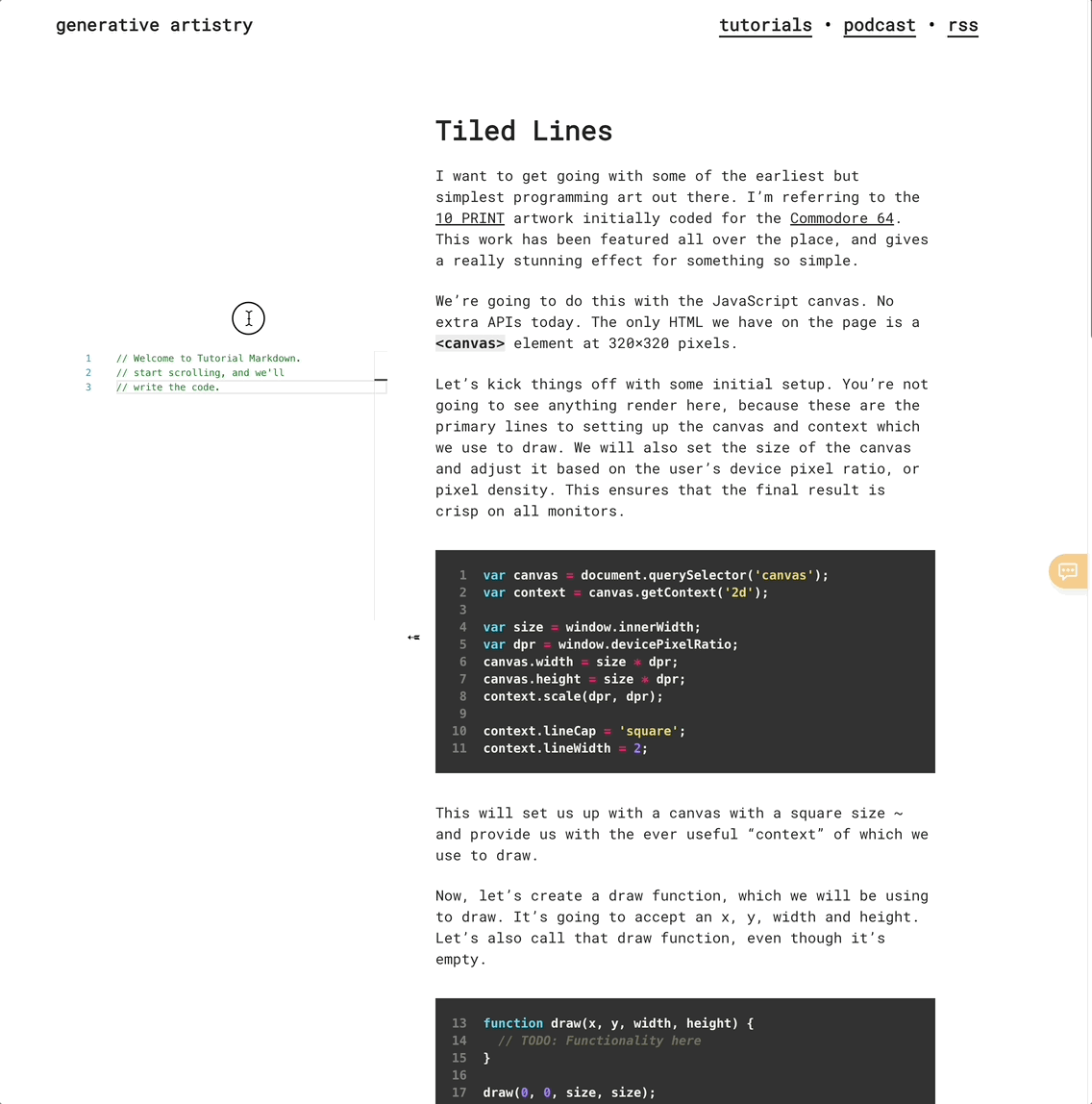 generative artistry

tutorials • podcast • rss

1 // Welcome to Tutorial Markdown.
2 // start scrolling, and we'll
3 // write the code.

Tiled Lines

I want to get going with some of the earliest but simplest programming art out there. I'm referring to the 10 PRINT artwork initially coded for the Commodore 64. This work has been featured all over the place, and gives a really stunning effect for something so simple.

We're going to do this with the JavaScript canvas. No extra APIs today. The only HTML we have on the page is a <canvas> element at 320×320 pixels.

Let's kick things off with some initial setup. You're not going to see anything render here, because these are the primary lines to setting up the canvas and context which we use to draw. We will also set the size of the canvas and adjust it based on the user's device pixel ratio, or pixel density. This ensures that the final result is crisp on all monitors.

1 var canvas = document.querySelector('canvas');
2 var context = canvas.getContext('2d');
3
4 var size = window.innerWidth;
5 var dpr = window.devicePixelRatio;
6 canvas.width = size * dpr;
7 canvas.height = size * dpr;
8 context.scale(dpr, dpr);
9
10 context.lineCap = 'square';
11 context.lineWidth = 2;

This will set us up with a canvas with a square size ~ and provide us with the ever useful "context" of which we use to draw.

Now, let's create a draw function, which we will be using to draw. It's going to accept an x, y, width and height. Let's also call that draw function, even though it's empty.

13 function draw(x, y, width, height) {
14 // TODO: Functionality here
15 }
16
17 draw(0, 0, size, size);